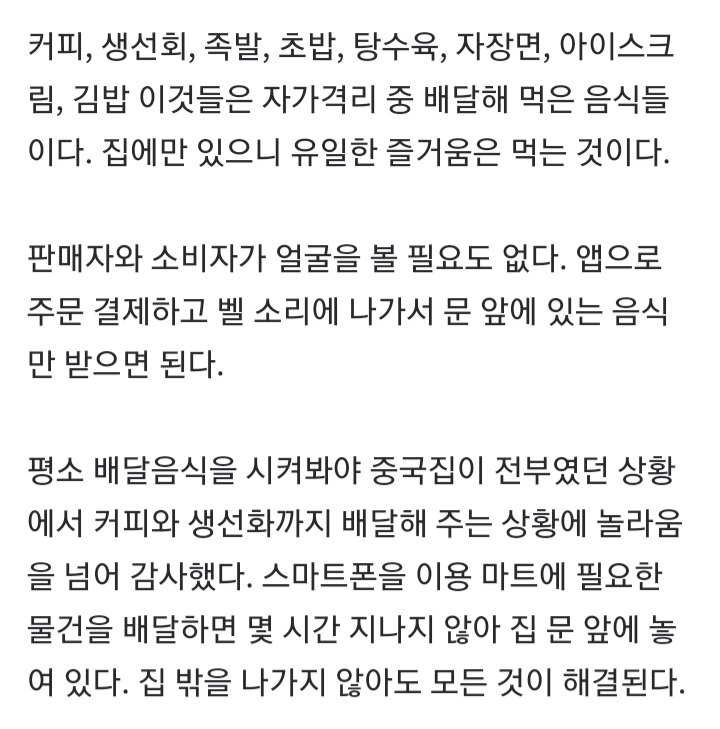 커피, 생선회, 족발, 초밥, 탕수육, 자장면, 아이스크림, 김밥 이것들은 자가격리 중 배달해 먹은 음식들이다. 집에만 있으니 유일한 즐거움은 먹는 것이다.

판매자와 소비자가 얼굴을 볼 필요도 없다. 앱으로 주문 결제하고 벨 소리에 나가서 문 앞에 있는 음식만 받으면 된다.

평소 배달음식을 시켜봐야 중국집이 전부였던 상황에서 커피와 생선화까지 배달해 주는 상황에 놀라움을 넘어 감사했다. 스마트폰을 이용 마트에 필요한 물건을 배달하면 몇 시간 지나지 않아 집 문 앞에 놓여 있다. 집 밖을 나가지 않아도 모든 것이 해결된다.